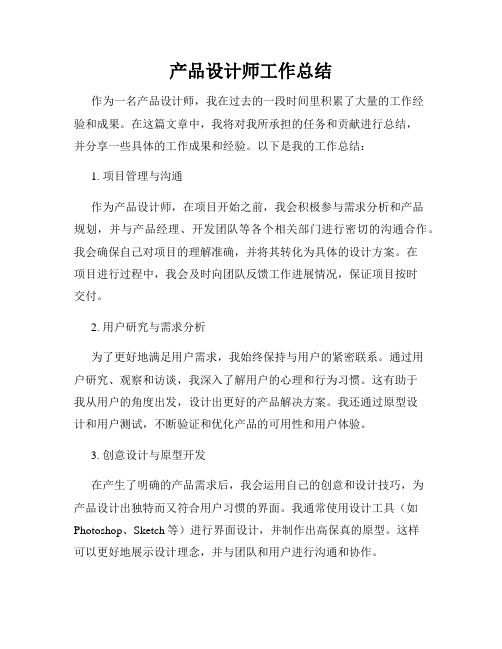 产品设计师工作总结

作为一名产品设计师，我在过去的一段时间里积累了大量的工作经验和成果。在这篇文章中，我将对我所承担的任务和贡献进行总结，并分享一些具体的工作成果和经验。以下是我的工作总结：

1. 项目管理与沟通

作为产品设计师，在项目开始之前，我会积极参与需求分析和产品规划，并与产品经理、开发团队等各个相关部门进行密切的沟通合作。我会确保自己对项目的理解准确，并将其转化为具体的设计方案。在项目进行过程中，我会及时向团队反馈工作进展情况，保证项目按时交付。

2. 用户研究与需求分析

为了更好地满足用户需求，我始终保持与用户的紧密联系。通过用户研究、观察和访谈，我深入了解用户的心理和行为习惯。这有助于我从用户的角度出发，设计出更好的产品解决方案。我还通过原型设计和用户测试，不断验证和优化产品的可用性和用户体验。

3. 创意设计与原型开发

在产生了明确的产品需求后，我会运用自己的创意和设计技巧，为产品设计出独特而又符合用户习惯的界面。我通常使用设计工具（如Photoshop、Sketch等）进行界面设计，并制作出高保真的原型。这样可以更好地展示设计理念，并与团队和用户进行沟通和协作。